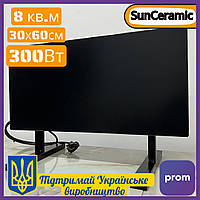 8 кв.м
30х60см
300Вт

SunCeramic

Підтримай Українське виробництво

prom